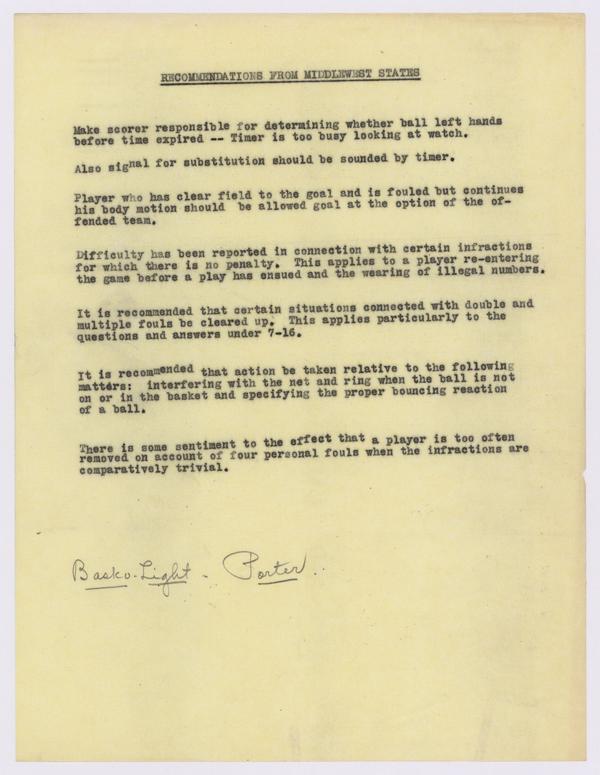 RECOMMENDATIONS FROM MIDDLEWEST STATES

Make scorer responsible for determining whether ball left hands before time expired -- Timer is too busy looking at watch.

Also signal for substitution should be sounded by timer.

Player who has clear field to the goal and is fouled but continues his body motion should be allowed goal at the option of the offended team.

Difficulty has been reported in connection with certain infractions for which there is no penalty. This applies to a player re-entering the game before a play has ensued and the wearing of illegal numbers.

It is recommended that certain situations connected with double and multiple fouls be cleared up. This applies particularly to the questions and answers under 7-16.

It is recommended that action be taken relative to the following matters: interfering with the net and ring when the ball is not on or in the basket and specifying the proper bouncing reaction of a ball.

There is some sentiment to the effect that a player is too often removed on account of four personal fouls when the infractions are comparatively trivial.

Basko-Light - Porter.